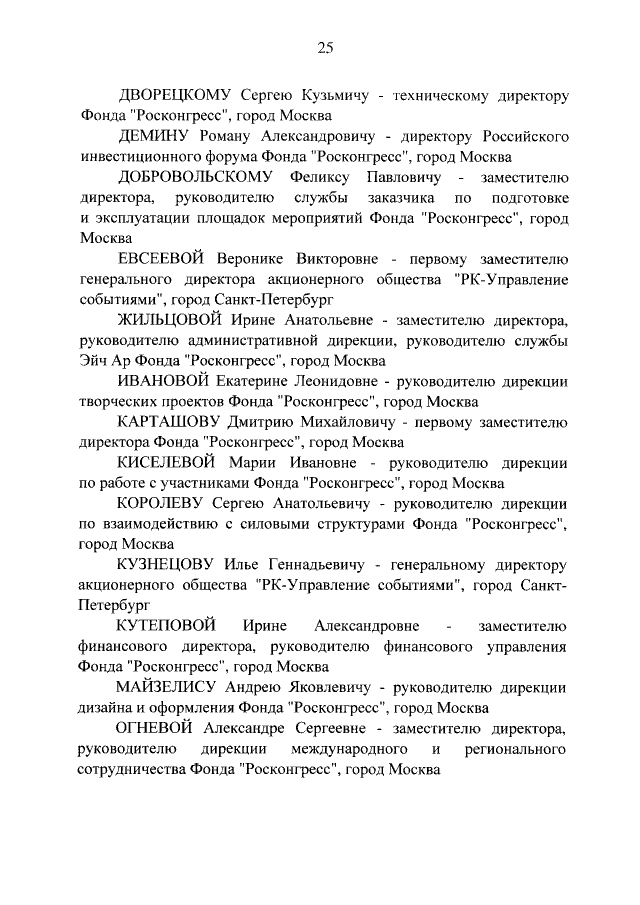 25

ДВОРЕЦКОМУ Сергею Кузьмичу - техническому директору Фонда "Росконгресс", город Москва

ДЕМИНУ Роману Александровичу - директору Российского инвестиционного форума Фонда "Росконгресс", город Москва

ДОБРОВОЛЬСКОМУ Феликсу Павловичу - заместителю директора, руководителю службы заказчика по подготовке и эксплуатации площадок мероприятий Фонда "Росконгресс", город Москва

ЕВСЕЕВОЙ Веронике Викторовне - первому заместителю генерального директора акционерного общества "РК-Управление событиями", город Санкт-Петербург

ЖИЛЬЦОВОЙ Ирине Анатольевне - заместителю директора, руководителю административной дирекции, руководителю службы Эйч Ар Фонда "Росконгресс", город Москва

ИВАНОВОЙ Екатерине Леонидовне - руководителю дирекции творческих проектов Фонда "Росконгресс", город Москва

КАРТАШОВУ Дмитрию Михайловичу - первому заместителю директора Фонда "Росконгресс", город Москва

КИСЕЛЕВОЙ Марии Ивановне - руководителю дирекции по работе с участниками Фонда "Росконгресс", город Москва

КОРОЛЕВУ Сергею Анатольевичу - руководителю дирекции по взаимодействию с силовыми структурами Фонда "Росконгресс", город Москва

КУЗНЕЦОВУ Илье Геннадьевичу - генеральному директору акционерного общества "РК-Управление событиями", город Санкт-Петербург

КУТЕПОВОЙ Ирине Александровне - заместителю финансового директора, руководителю финансового управления Фонда "Росконгресс", город Москва

МАЙЗЕЛИСУ Андрею Яковлевичу - руководителю дирекции дизайна и оформления Фонда "Росконгресс", город Москва

ОГНЕВОЙ Александре Сергеевне - заместителю директора, руководителю дирекции международного и регионального сотрудничества Фонда "Росконгресс", город Москва